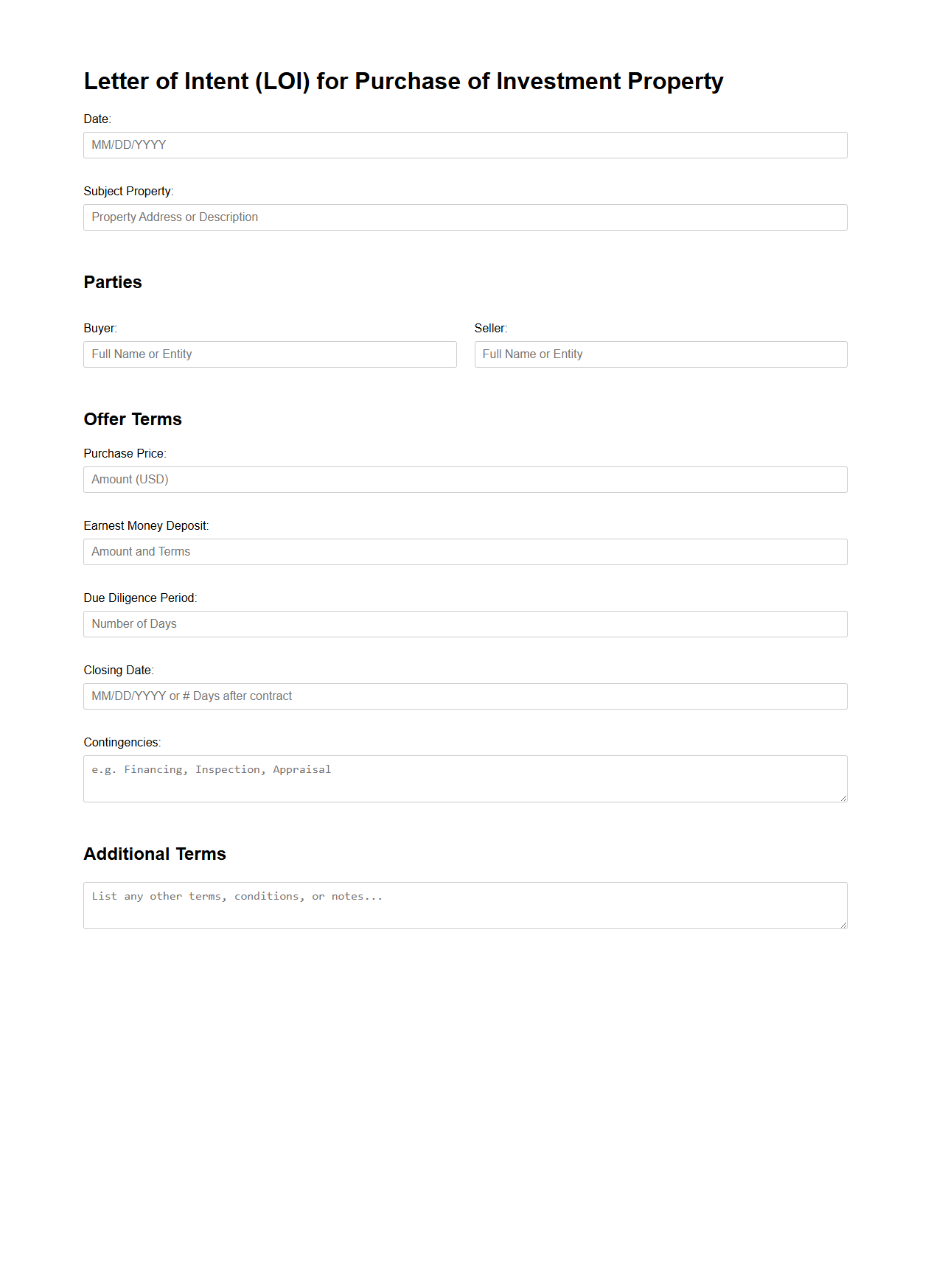 Letter of Intent (LOI) for Purchase of Investment Property

Date:

MM/DD/YYYY

Subject Property:

Property Address or Description

Parties

Buyer:

Full Name or Entity

Seller:

Full Name or Entity

Offer Terms

Purchase Price:

Amount (USD)

Earnest Money Deposit:

Amount and Terms

Due Diligence Period:

Number of Days

Closing Date:

MM/DD/YYYY or # Days after contract

Contingencies:

e.g. Financing, Inspection, Appraisal

Additional Terms

List any other terms, conditions, or notes...